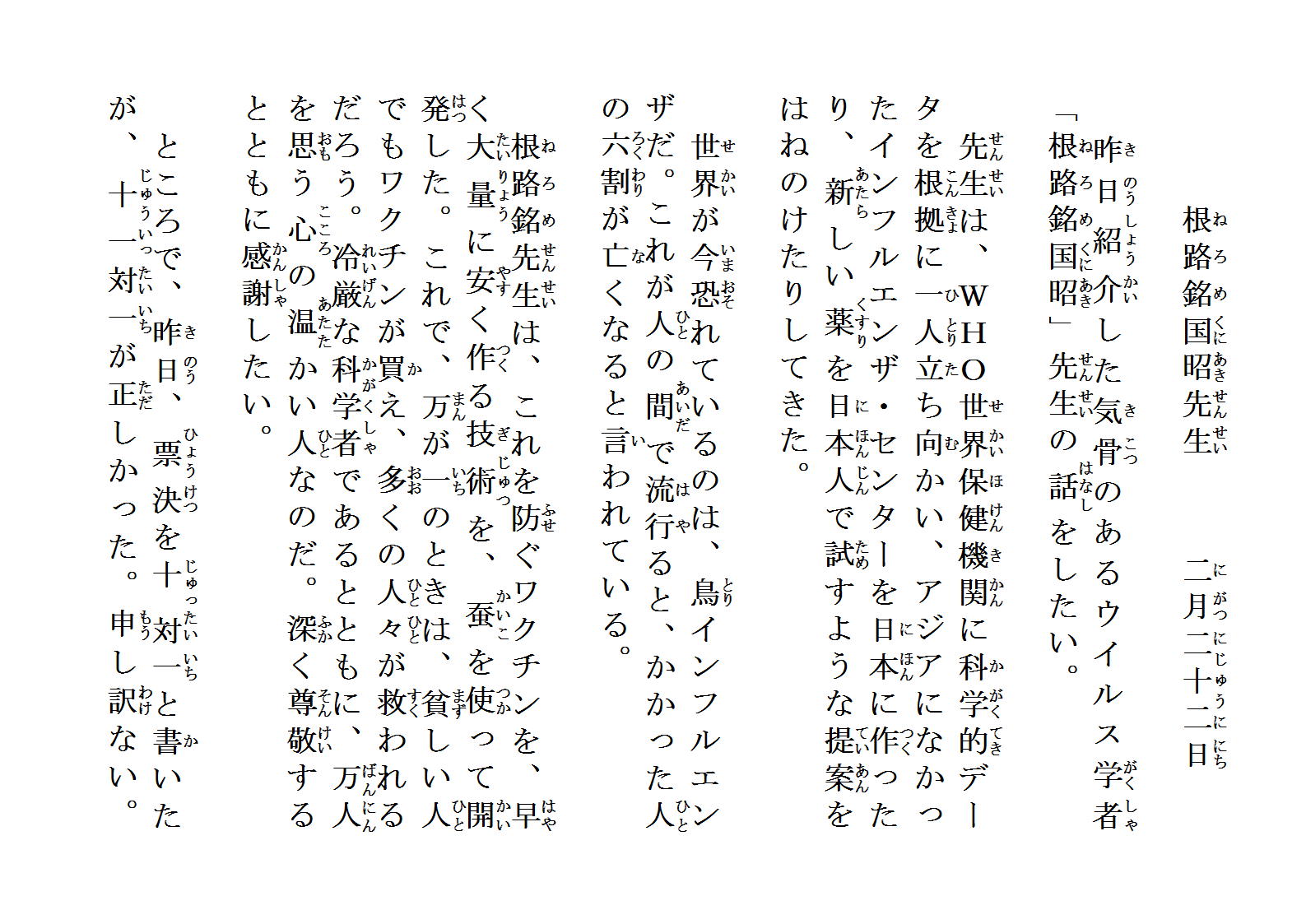 根路銘国昭先生　　二月二十二日

昨日紹介した気骨のあるウイルス学者「根路銘国昭」先生の話をしたい。

先生は、ＷＨＯ世界保健機関に科学的データを根拠に一人立ち向かい、アジアになかったインフルエンザ・センターを日本に作ったり、新しい薬を日本人で試すような提案をはねのけたりしてきた。

世界が今恐れているのは、鳥インフルエンザだ。これが人の間で流行ると、かかった人の六割が亡くなると言われている。

根路銘先生は、これを防ぐワクチンを、早く大量に安く作る技術を、蚕を使って開発した。これで、万が一のときは、貧しい人でもワクチンが買え、多くの人々が救われるだろう。冷厳な科学者であるとともに、万人を思う心の温かい人なのだ。深く尊敬するとともに感謝したい。

ところで、昨日、票決を十対一と書いたが、十一対一が正しかった。申し訳ない。